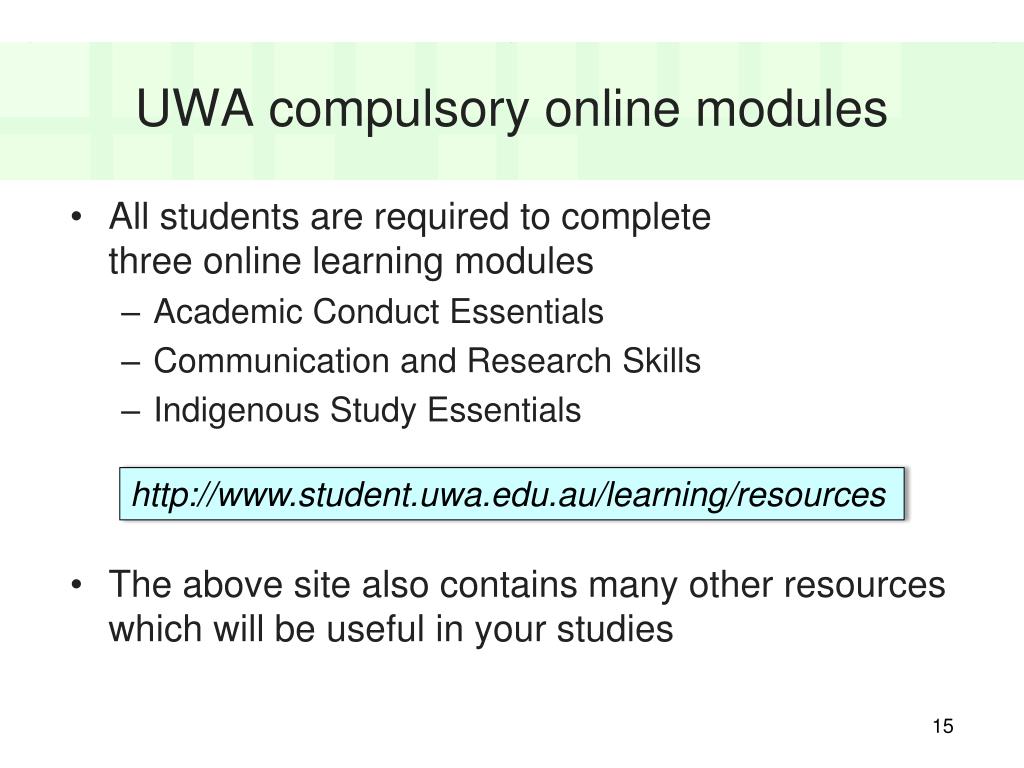 UWA compulsory online modules

• All students are required to complete three online learning modules
– Academic Conduct Essentials
– Communication and Research Skills
– Indigenous Study Essentials

http://www.student.uwa.edu.au/learning/resources

• The above site also contains many other resources which will be useful in your studies

15